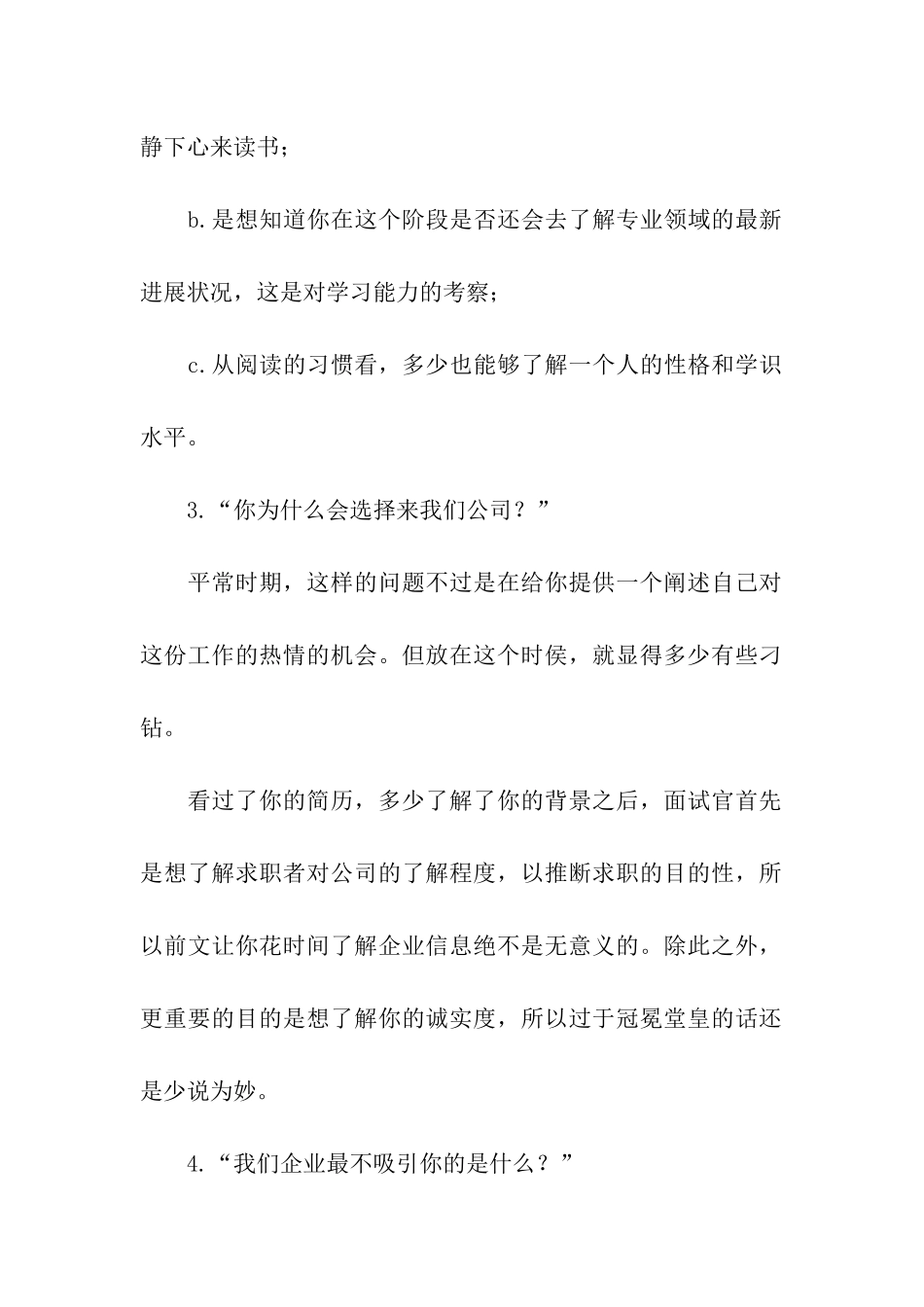 静下心来读书；

b.是想知道你在这个阶段是否还会去了解专业领域的最新进展状况，这是对学习能力的考察；

c.从阅读的习惯看，多少也能够了解一个人的性格和学识水平。

3.“你为什么会选择来我们公司？”

平常时期，这样的问题不过是在给你提供一个阐述自己对这份工作的热情的机会。但放在这个时侯，就显得多少有些刁钻。

看过了你的简历，多少了解了你的背景之后，面试官首先是想了解求职者对公司的了解程度，以推断求职的目的性，所以前文让你花时间了解企业信息绝不是无意义的。除此之外，更重要的目的是想了解你的诚实度，所以过于冠冕堂皇的话还是少说为妙。

4.“我们企业最不吸引你的是什么？”